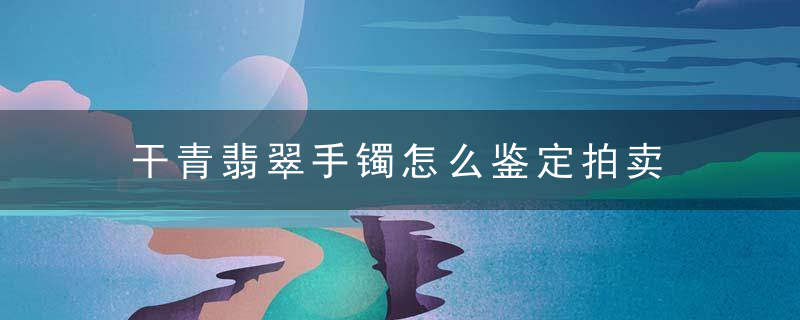 干青翡翠手镯怎么鉴定拍卖